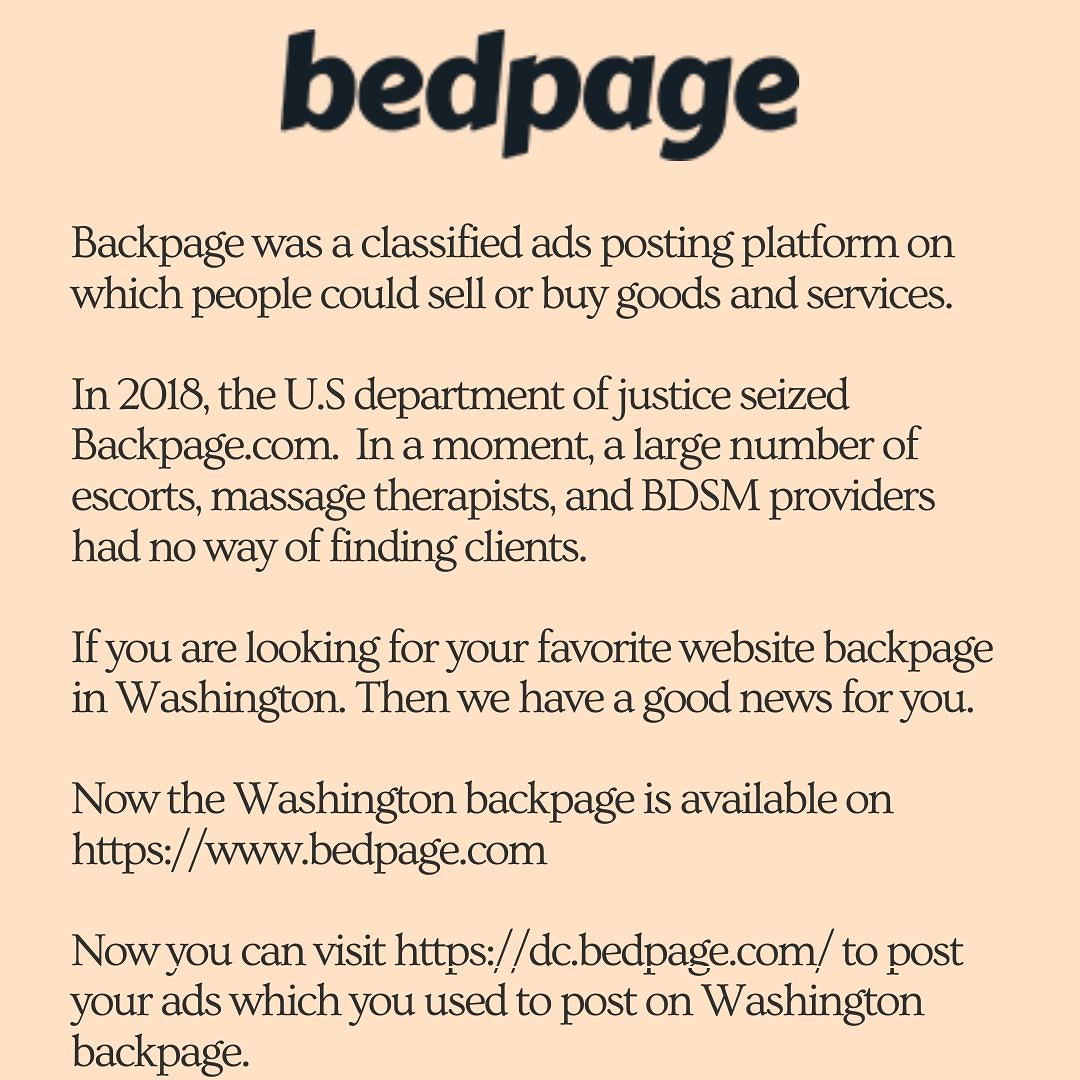 bedpage

Backpage was a classified ads posting platform on which people could sell or buy goods and services.

In 2018, the U.S department of justice seized Backpage.com. In a moment, a large number of escorts, massage therapists, and BDSM providers had no way of finding clients.

If you are looking for your favorite website backpage in Washington. Then we have a good news for you.

Now the Washington backpage is available on https://www.bedpage.com

Now you can visit https://dc.bedpage.com/ to post your ads which you used to post on Washington backpage.